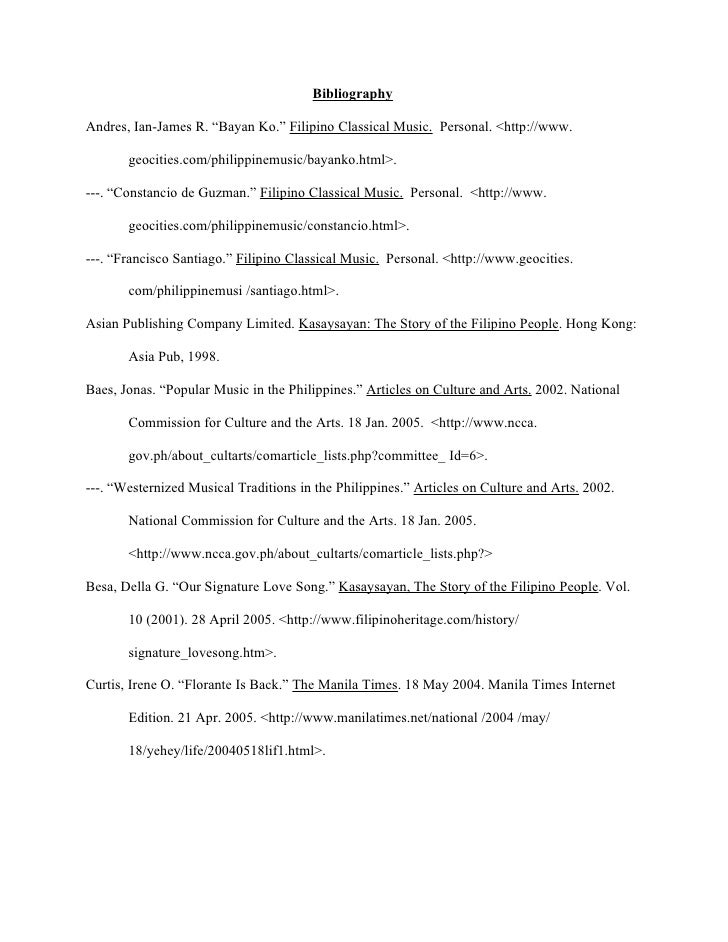 Bibliography

Andres, Ian-James R. “Bayan Ko.” Filipino Classical Music. Personal. <http://www.geocities.com/philippinemusic/bayanko.html>.

---. “Constancio de Guzman.” Filipino Classical Music. Personal. <http://www.geocities.com/philippinemusic/constancio.html>.

---. “Francisco Santiago.” Filipino Classical Music. Personal. <http://www.geocities.com/philippinemusi /santiago.html>.

Asian Publishing Company Limited. Kasaysayan: The Story of the Filipino People. Hong Kong: Asia Pub, 1998.

Baes, Jonas. “Popular Music in the Philippines.” Articles on Culture and Arts. 2002. National Commission for Culture and the Arts. 18 Jan. 2005. <http://www.ncca.gov.ph/about_cultarts/comarticle_lists.php?committee_ Id=6>.

---. “Westernized Musical Traditions in the Philippines.” Articles on Culture and Arts. 2002. National Commission for Culture and the Arts. 18 Jan. 2005. <http://www.ncca.gov.ph/about_cultarts/comarticle_lists.php?>

Besa, Della G. “Our Signature Love Song.” Kasaysayan, The Story of the Filipino People. Vol. 10 (2001). 28 April 2005. <http://www.filipinoheritage.com/history/signature_lovesong.htm>.

Curtis, Irene O. “Florante Is Back.” The Manila Times. 18 May 2004. Manila Times Internet Edition. 21 Apr. 2005. <http://www.manilatimes.net/national /2004 /may/18/yehey/life/20040518lif1.html>.